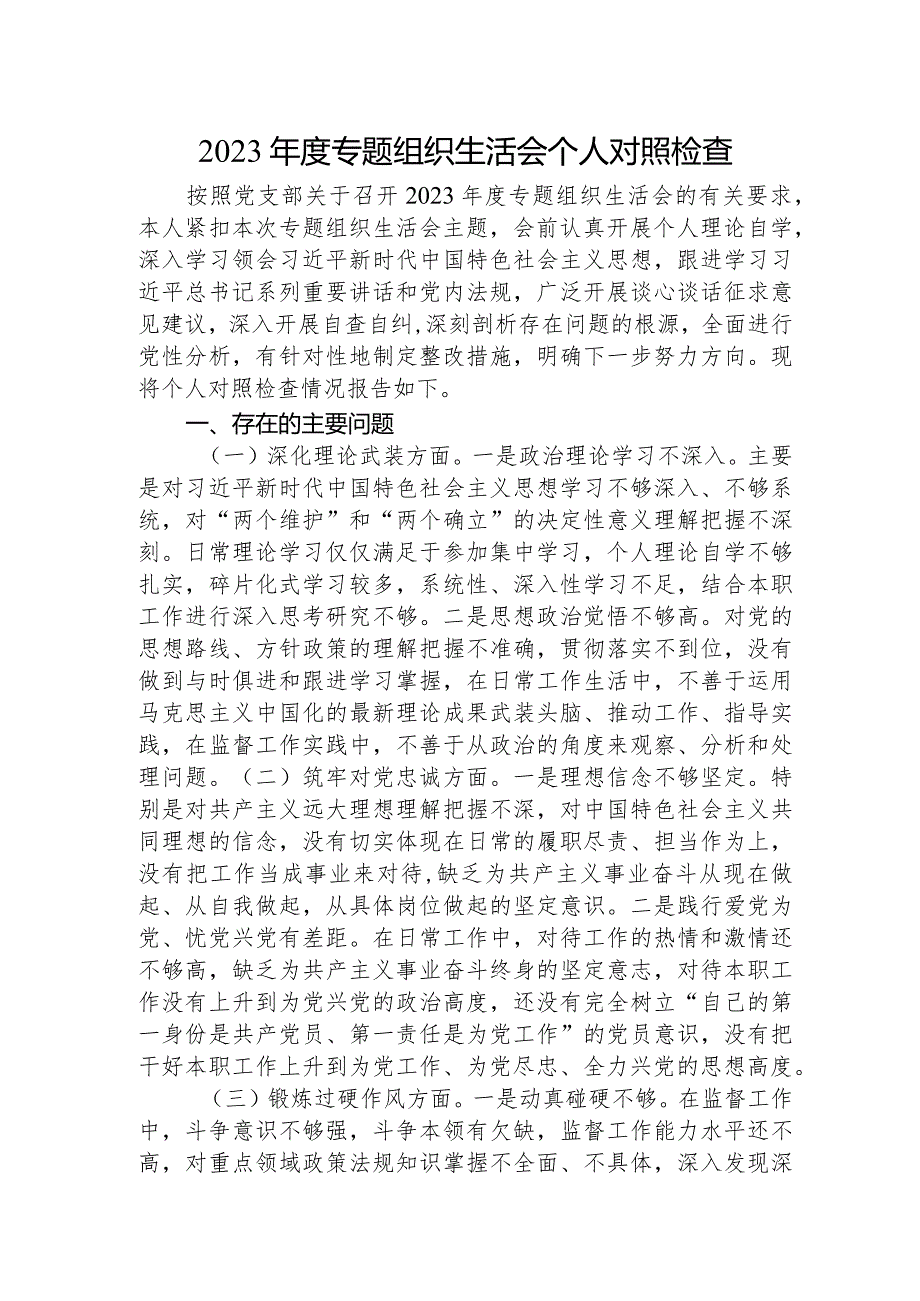 2023年度专题组织生活会个人对照检查

按照党支部关于召开2023年度专题组织生活会的有关要求，本人紧扣本次专题组织生活会主题，会前认真开展个人理论自学，深入学习领会习近平新时代中国特色社会主义思想，跟进学习习近平总书记系列重要讲话和党内法规，广泛开展谈心谈话征求意见建议，深入开展自查自纠，深刻剖析存在问题的根源，全面进行党性分析，有针对性地制定整改措施，明确下一步努力方向。现将个人对照检查情况报告如下。

一、存在的主要问题

（一）深化理论武装方面。一是政治理论学习不深入。主要是对习近平新时代中国特色社会主义思想学习不够深入、不够系统，对“两个维护”和“两个确立”的决定性意义理解把握不深刻。日常理论学习仅仅满足于参加集中学习，个人理论自学不够扎实，碎片化式学习较多，系统性、深入性学习不足，结合本职工作进行深入思考研究不够。二是思想政治觉悟不够高。对党的思想路线、方针政策的理解把握不准确，贯彻落实不到位，没有做到与时俱进和跟进学习掌握，在日常工作生活中，不善于运用马克思主义中国化的最新理论成果武装头脑、推动工作、指导实践，在监督工作实践中，不善于从政治的角度来观察、分析和处理问题。（二）筑牢对党忠诚方面。一是理想信念不够坚定。特别是对共产主义远大理想理解把握不深，对中国特色社会主义共同理想的信念，没有切实体现在日常的履职尽责、担当作为上，没有把工作当成事业来对待，缺乏为共产主义事业奋斗从现在做起、从自我做起，从具体岗位做起的坚定意识。二是践行爱党为党、忧党兴党有差距。在日常工作中，对待工作的热情和激情还不够高，缺乏为共产主义事业奋斗终身的坚定意志，对待本职工作没有上升到为党兴党的政治高度，还没有完全树立“自己的第一身份是共产党员、第一责任是为党工作”的党员意识，没有把干好本职工作上升到为党工作、为党尽忠、全力兴党的思想高度。

（三）锻炼过硬作风方面。一是动真碰硬不够。在监督工作中，斗争意识不够强，斗争本领有欠缺，监督工作能力水平还不高，对重点领域政策法规知识掌握不全面、不具体，深入发现深